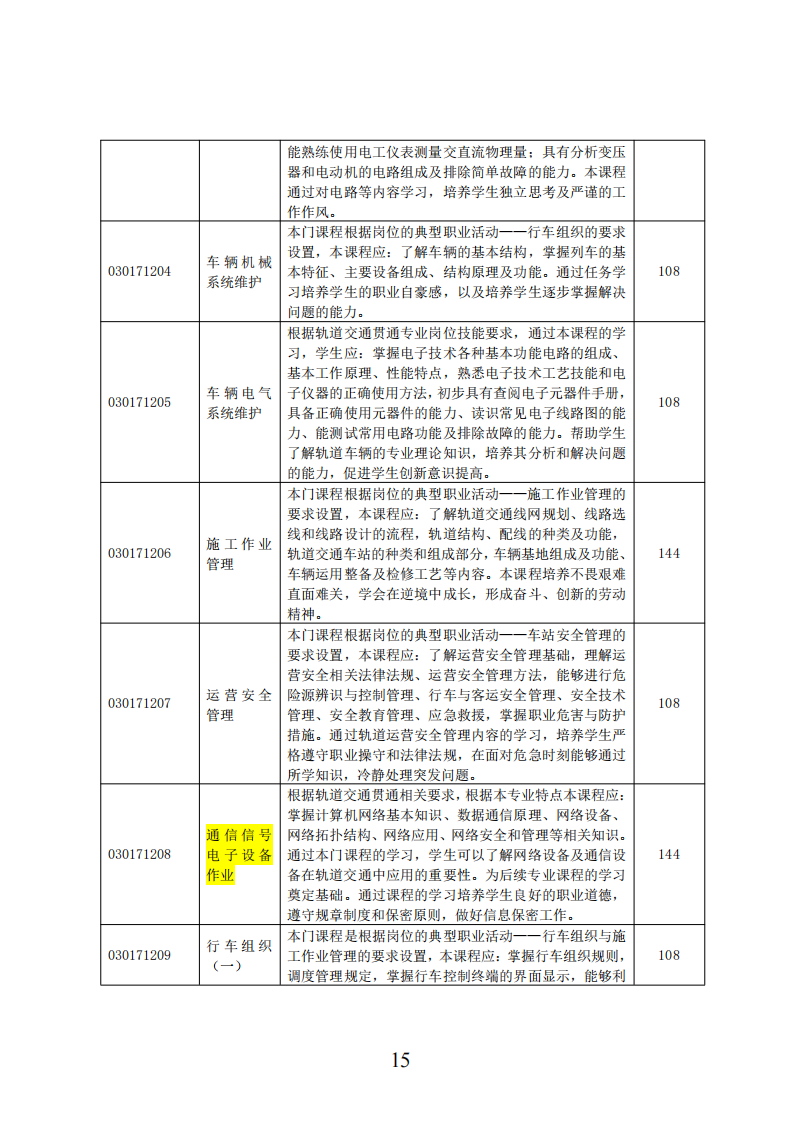 | | | | |
|---|---|---|---|
| | | 能熟练使用电工仪表测量交直流物理量；具有分析变压器和电动机的电路组成及排除简单故障的能力。本课程通过对电路等内容学习，培养学生独立思考及严谨的工作作风。 | |
| 030171204 | 车辆机械系统维护 | 本门课程根据岗位的典型职业活动——行车组织的要求设置，本课程应：了解车辆的基本结构，掌握列车的基本特征、主要设备组成、结构原理及功能。通过任务学习培养学生的职业自豪感，以及培养学生逐步掌握解决问题的能力。 | 108 |
| 030171205 | 车辆电气系统维护 | 根据轨道交通贯通专业岗位技能要求，通过本课程的学习，学生应：掌握电子技术各种基本功能电路的组成、基本工作原理、性能特点，熟悉电子技术工艺技能和电子仪器的正确使用方法，初步具有查阅电子元器件手册，具备正确使用元器件的能力、读识常见电子线路图的能力、能测试常用电路功能及排除故障的能力。帮助学生了解轨道车辆的专业理论知识，培养其分析和解决问题的能力，促进学生创新意识提高。 | 108 |
| 030171206 | 施工作业管理 | 本门课程根据岗位的典型职业活动——施工作业管理的要求设置，本课程应：了解轨道交通线网规划、线路选线和线路设计的流程，轨道结构、配线的种类及功能，轨道交通车站的种类和组成部分，车辆基地组成及功能、车辆运用整备及检修工艺等内容。本课程培养不畏艰难直面难关，学会在逆境中成长，形成奋斗、创新的劳动精神。 | 144 |
| 030171207 | 运营安全管理 | 本门课程根据岗位的典型职业活动——车站安全管理的要求设置，本课程应：了解运营安全管理基础，理解运营安全相关法律法规、运营安全管理方法，能够进行危险源辨识与控制管理、行车与客运安全管理、安全技术管理、安全教育管理、应急救援，掌握职业危害与防护措施。通过轨道运营安全管理内容的学习，培养学生严格遵守职业操守和法律法规，在面对危急时刻能够通过所学知识，冷静处理突发问题。 | 108 |
| 030171208 | 通信信号电子设备作业 | 根据轨道交通贯通相关要求，根据本专业特点本课程应：掌握计算机网络基本知识、数据通信原理、网络设备、网络拓扑结构、网络应用、网络安全和管理等相关知识。通过本门课程的学习，学生可以了解网络设备及通信设备在轨道交通中应用的重要性。为后续专业课程的学习奠定基础。通过课程的学习培养学生良好的职业道德，遵守规章制度和保密原则，做好信息保密工作。 | 144 |
| 030171209 | 行车组织（一） | 本门课程是根据岗位的典型职业活动——行车组织与施工作业管理的要求设置，本课程应：掌握行车组织规则，调度管理规定，掌握行车控制终端的界面显示，能够利 | 108 |

15